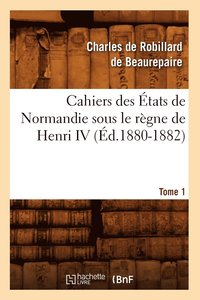 Charles de Robillard de Beaurepaire

Cahiers des États de Normandie sous le règne de Henri IV (Éd.1880-1882)

Tome 1

hachette LIVRE (BnF